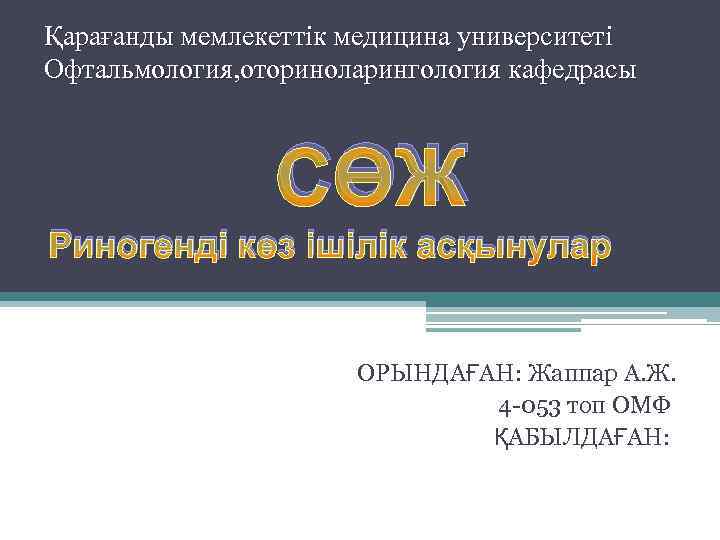 Қарағанды мемлекеттік медицина университеті
Офтальмология,оториноларингология кафедрасы

СӨЖ

Риногенді көз ішілік асқынулар

ОРЫНДАҒАН: Жаппар А.Ж.
4-053 топ ОМФ
ҚАБЫЛДАҒАН: